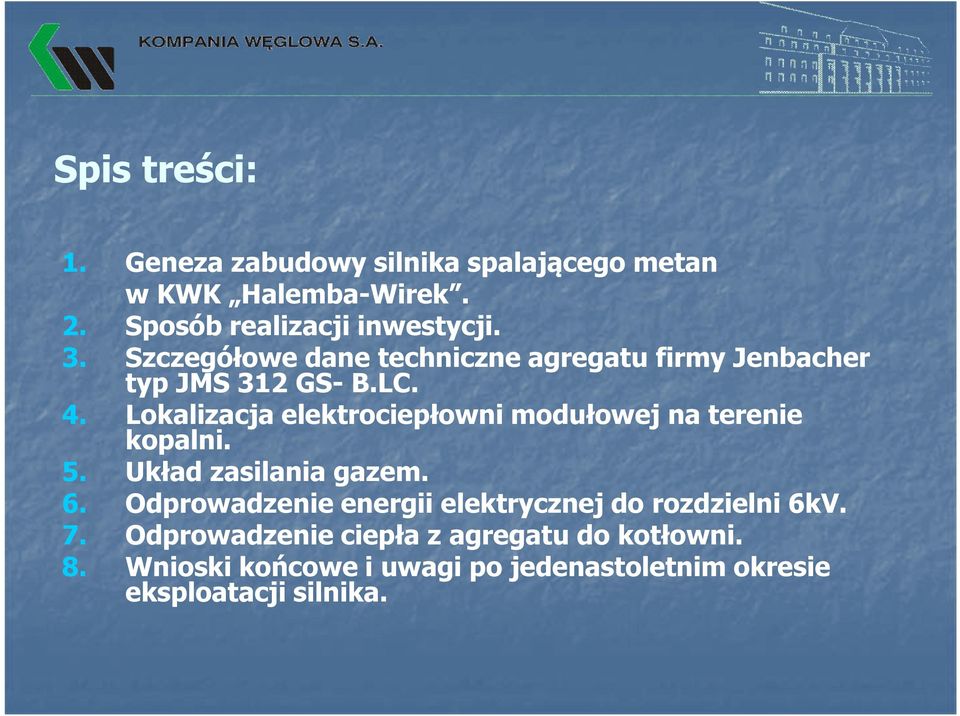 KOMPANIA WĘGLOWA S.A.

Spis treści:

1. Geneza zabudowy silnika spalającego metan w KWK „Halemba-Wirek”.
2. Sposób realizacji inwestycji.
3. Szczegółowe dane techniczne agregatu firmy Jenbacher typ JMS 312 GS- B.LC.
4. Lokalizacja elektrociepłowni modułowej na terenie kopalni.
5. Układ zasilania gazem.
6. Odprowadzenie energii elektrycznej do rozdzielni 6kV.
7. Odprowadzenie ciepła z agregatu do kotłowni.
8. Wnioski końcowe i uwagi po jedenastoletnim okresie eksploatacji silnika.